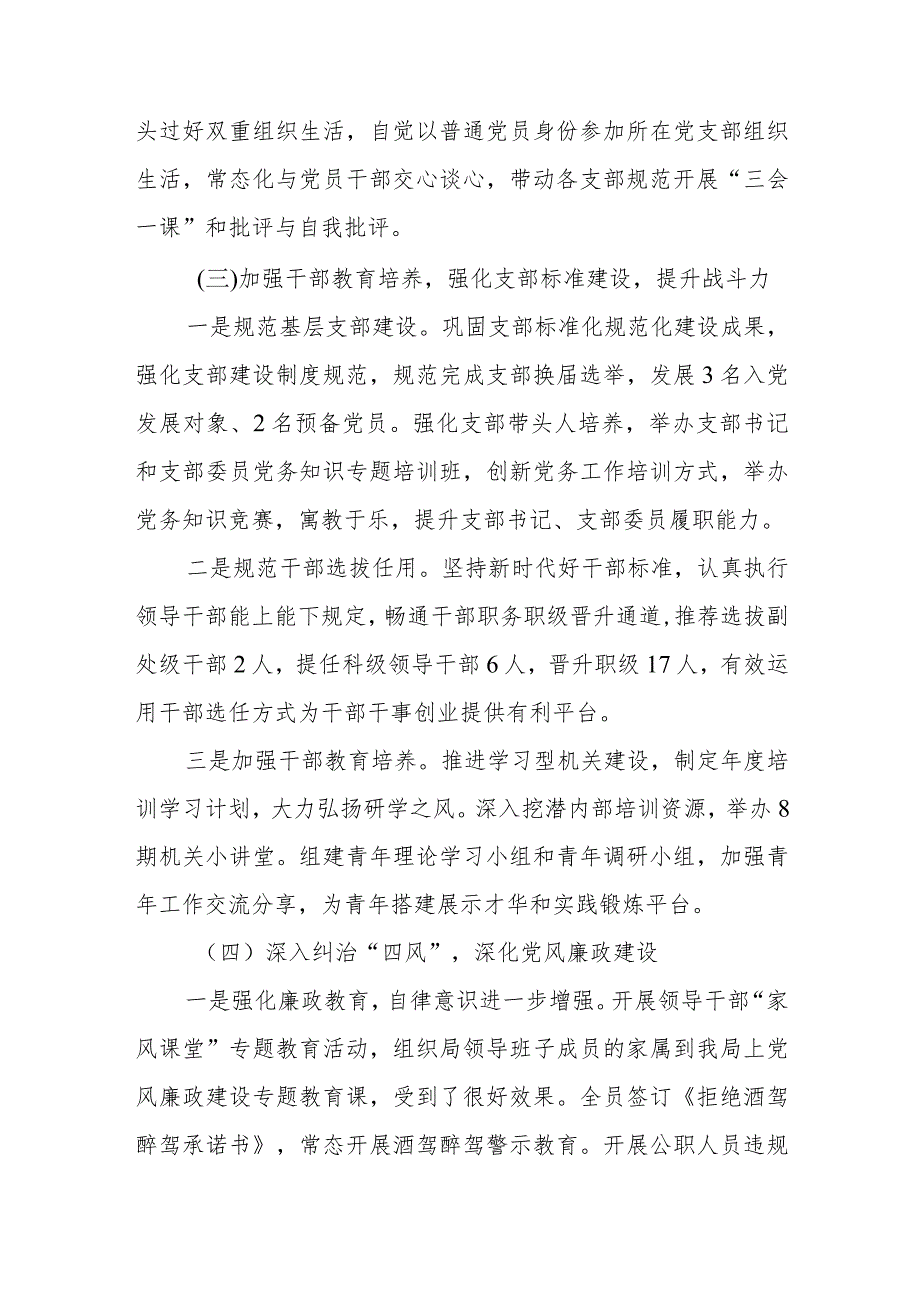 头过好双重组织生活，自觉以普通党员身份参加所在党支部组织生活，常态化与党员干部交心谈心，带动各支部规范开展“三会一课”和批评与自我批评。

(三)加强干部教育培养，强化支部标准建设，提升战斗力

一是规范基层支部建设。巩固支部标准化规范化建设成果，强化支部建设制度规范，规范完成支部换届选举，发展3名入党发展对象、2名预备党员。强化支部带头人培养，举办支部书记和支部委员党务知识专题培训班，创新党务工作培训方式，举办党务知识竞赛，寓教于乐，提升支部书记、支部委员履职能力。

二是规范干部选拔任用。坚持新时代好干部标准，认真执行领导干部能上能下规定，畅通干部职务职级晋升通道，推荐选拔副处级干部2人，提任科级领导干部6人，晋升职级17人，有效运用干部选任方式为干部干事创业提供有利平台。

三是加强干部教育培养。推进学习型机关建设，制定年度培训学习计划，大力弘扬研学之风。深入挖潜内部培训资源，举办8期机关小讲堂。组建青年理论学习小组和青年调研小组，加强青年工作交流分享，为青年搭建展示才华和实践锻炼平台。

（四）深入纠治“四风”，深化党风廉政建设

一是强化廉政教育，自律意识进一步增强。开展领导干部“家风课堂”专题教育活动，组织局领导班子成员的家属到我局上党风廉政建设专题教育课，受到了很好效果。全员签订《拒绝酒驾醉驾承诺书》，常态开展酒驾醉驾警示教育。开展公职人员违规